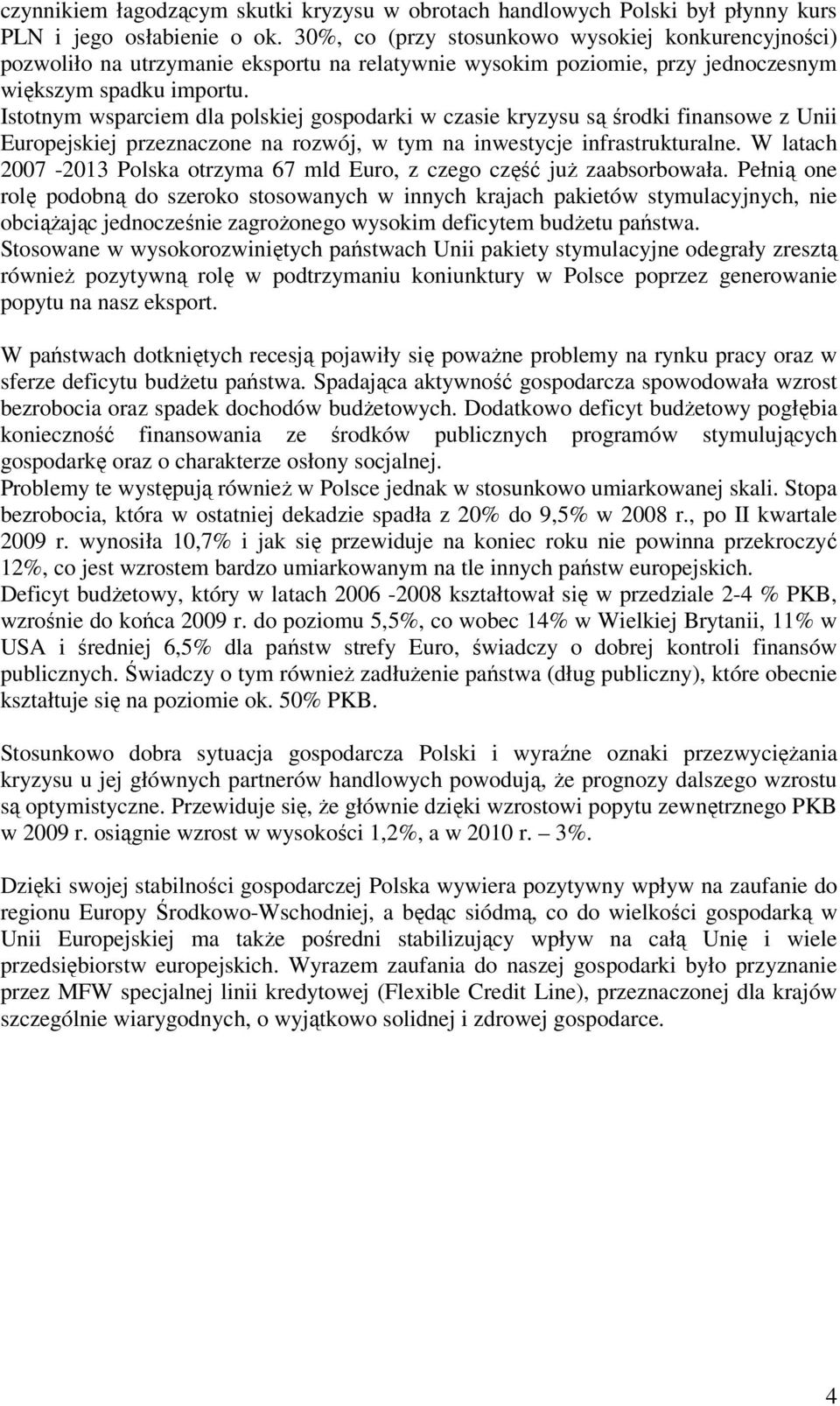 czynnikiem łagodzącym skutki kryzysu w obrotach handlowych Polski był płynny kurs PLN i jego osłabienie o ok. 30%, co (przy stosunkowo wysokiej konkurencyjności) pozwoliło na utrzymanie eksportu na relatywnie wysokim poziomie, przy jednoczesnym większym spadku importu.
Istotnym wsparciem dla polskiej gospodarki w czasie kryzysu są środki finansowe z Unii Europejskiej przeznaczone na rozwój, w tym na inwestycje infrastrukturalne. W latach 2007 -2013 Polska otrzyma 67 mld Euro, z czego część już zaabsorbowała. Pełnią one rolę podobną do szeroko stosowanych w innych krajach pakietów stymulacyjnych, nie obciążając jednocześnie zagrożonego wysokim deficytem budżetu państwa.
Stosowane w wysokorozwiniętych państwach Unii pakiety stymulacyjne odegrały zresztą również pozytywną rolę w podtrzymaniu koniunktury w Polsce poprzez generowanie popytu na nasz eksport.

W państwach dotkniętych recesją pojawiły się poważne problemy na rynku pracy oraz w sferze deficytu budżetu państwa. Spadająca aktywność gospodarcza spowodowała wzrost bezrobocia oraz spadek dochodów budżetowych. Dodatkowo deficyt budżetowy pogłębia konieczność finansowania ze środków publicznych programów stymulujących gospodarkę oraz o charakterze osłony socjalnej.
Problemy te występują również w Polsce jednak w stosunkowo umiarkowanej skali. Stopa bezrobocia, która w ostatniej dekadzie spadła z 20% do 9,5% w 2008 r., po II kwartale 2009 r. wynosiła 10,7% i jak się przewiduje na koniec roku nie powinna przekroczyć 12%, co jest wzrostem bardzo umiarkowanym na tle innych państw europejskich.
Deficyt budżetowy, który w latach 2006 -2008 kształtował się w przedziale 2-4 % PKB, wzrośnie do końca 2009 r. do poziomu 5,5%, co wobec 14% w Wielkiej Brytanii, 11% w USA i średniej 6,5% dla państw strefy Euro, świadczy o dobrej kontroli finansów publicznych. Świadczy o tym również zadłużenie państwa (dług publiczny), które obecnie kształtuje się na poziomie ok. 50% PKB.

Stosunkowo dobra sytuacja gospodarcza Polski i wyraźne oznaki przezwyciężania kryzysu u jej głównych partnerów handlowych powodują, że prognozy dalszego wzrostu są optymistyczne. Przewiduje się, że głównie dzięki wzrostowi popytu zewnętrznego PKB w 2009 r. osiągnie wzrost w wysokości 1,2%, a w 2010 r. – 3%.

Dzięki swojej stabilności gospodarczej Polska wywiera pozytywny wpływ na zaufanie do regionu Europy Środkowo-Wschodniej, a będąc siódmą, co do wielkości gospodarką w Unii Europejskiej ma także pośredni stabilizujący wpływ na całą Unię i wiele przedsiębiorstw europejskich. Wyrazem zaufania do naszej gospodarki było przyznanie przez MFW specjalnej linii kredytowej (Flexible Credit Line), przeznaczonej dla krajów szczególnie wiarygodnych, o wyjątkowo solidnej i zdrowej gospodarce.

4